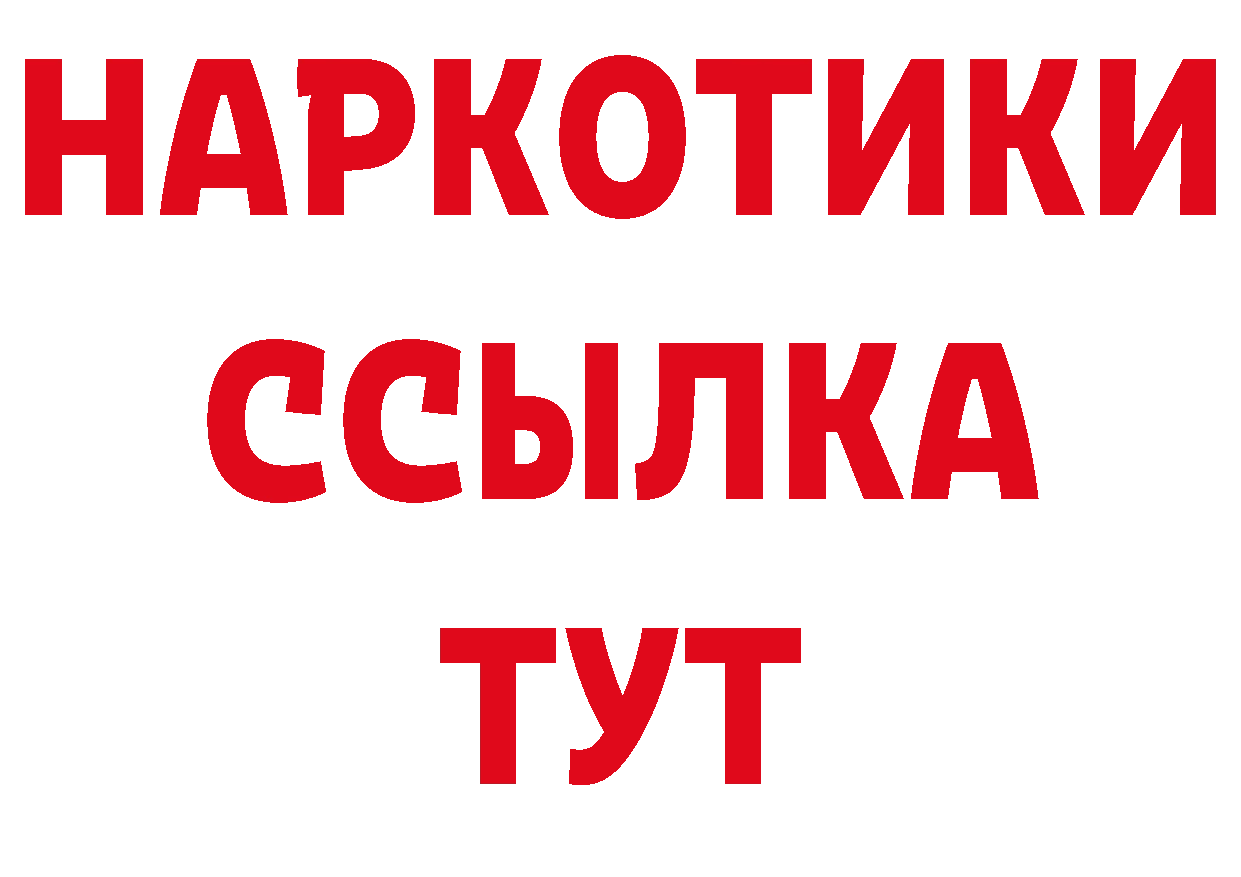 НАРКОТИКИ
ССЫЛКА
ТУТ